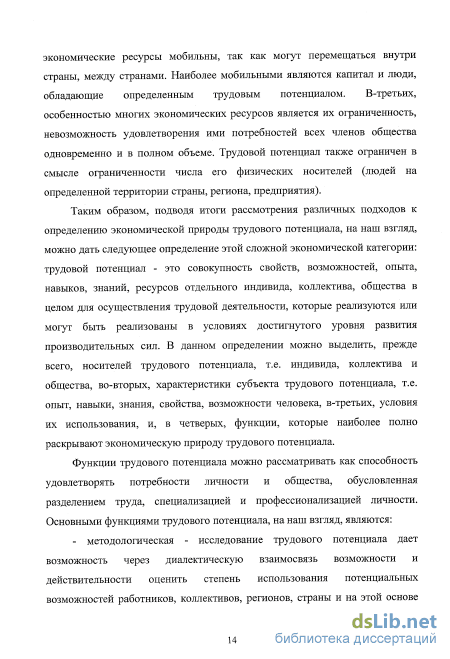 экономические ресурсы мобильны, так как могут перемещаться внутри страны, между странами. Наиболее мобильными являются капитал и люди, обладающие определенным трудовым потенциалом. В-третьих, особенностью многих экономических ресурсов является их ограниченность, невозможность удовлетворения ими потребностей всех членов общества одновременно и в полном объеме. Трудовой потенциал также ограничен в смысле ограниченности числа его физических носителей (людей на определенной территории страны, региона, предприятия).

Таким образом, подводя итоги рассмотрения различных подходов к определению экономической природы трудового потенциала, на наш взгляд, можно дать следующее определение этой сложной экономической категории: трудовой потенциал - это совокупность свойств, возможностей, опыта, навыков, знаний, ресурсов отдельного индивида, коллектива, общества в целом для осуществления трудовой деятельности, которые реализуются или могут быть реализованы в условиях достигнутого уровня развития производительных сил. В данном определении можно выделить, прежде всего, носителей трудового потенциала, т.е. индивида, коллектива и общества, во-вторых, характеристики субъекта трудового потенциала, т.е. опыт, навыки, знания, свойства, возможности человека, в-третьих, условия их использования, и, в четверых, функции, которые наиболее полно раскрывают экономическую природу трудового потенциала.

Функции трудового потенциала можно рассматривать как способность удовлетворять потребности личности и общества, обусловленная разделением труда, специализацией и профессионализацией личности. Основными функциями трудового потенциала, на наш взгляд, являются:

- методологическая - исследование трудового потенциала дает возможность через диалектическую взаимосвязь возможности и действительности оценить степень использования потенциальных возможностей работников, коллективов, регионов, страны и на этой основе

14

dsLib.net
библиотека диссертаций